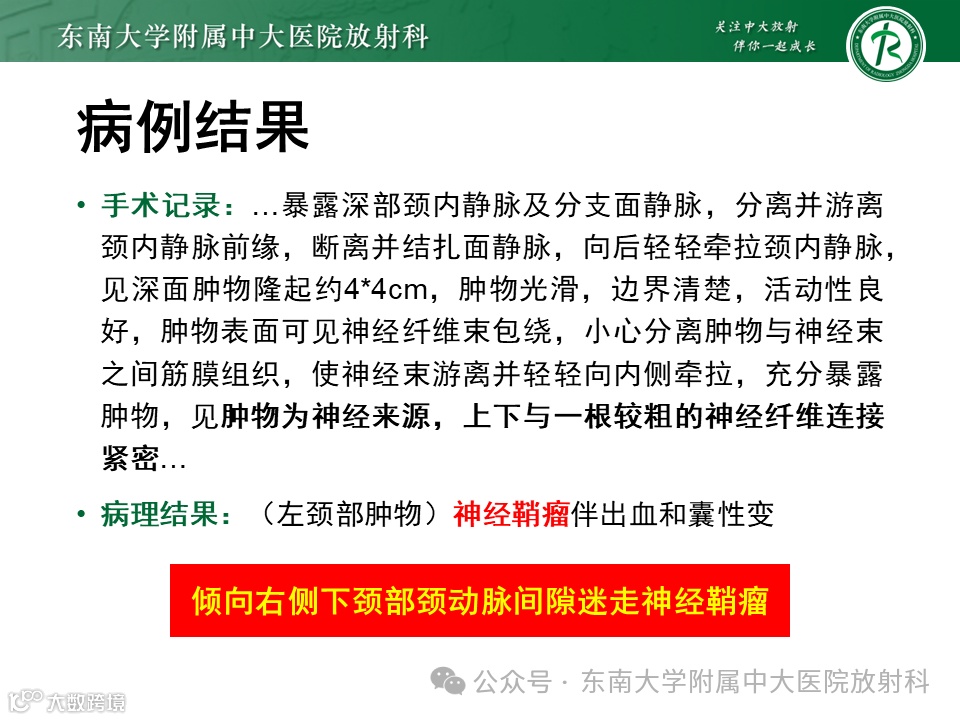 东南大学附属中大医院放射科

关注中大放射
伴你一起成长

病例结果

• 手术记录：…暴露深部颈内静脉及分支面静脉，分离并游离颈内静脉前缘，断离并结扎面静脉，向后轻轻牵拉颈内静脉，见深面肿物隆起约4*4cm，肿物光滑，边界清楚，活动性良好，肿物表面可见神经纤维束包绕，小心分离肿物与神经束之间筋膜组织，使神经束游离并轻轻向内侧牵拉，充分暴露肿物，见肿物为神经来源，上下与一根较粗的神经纤维连接紧密…

• 病理结果：（左颈部肿物）神经鞘瘤伴出血和囊性变

倾向右侧下颈部颈动脉间隙迷走神经鞘瘤

公众号 · 东南大学附属中大医院放射科

大数跨境